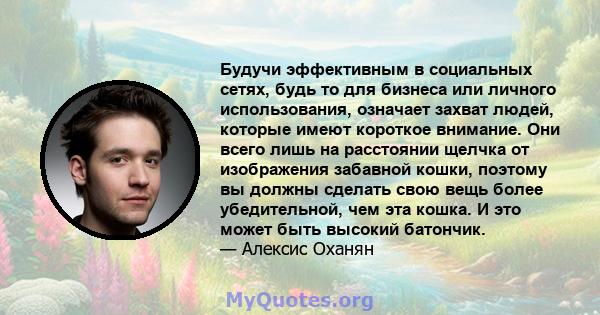 Будучи эффективным в социальных сетях, будь то для бизнеса или личного использования, означает захват людей, которые имеют короткое внимание. Они всего лишь на расстоянии щелчка от изображения забавной кошки, поэтому вы должны сделать свою вещь более убедительной, чем эта кошка. И это может быть высокий батончик.
— Алексис Оханян

MyQuotes.org